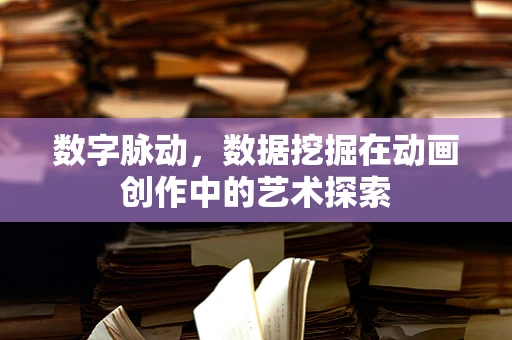 数字脉动，数据挖掘在动画创作中的艺术探索